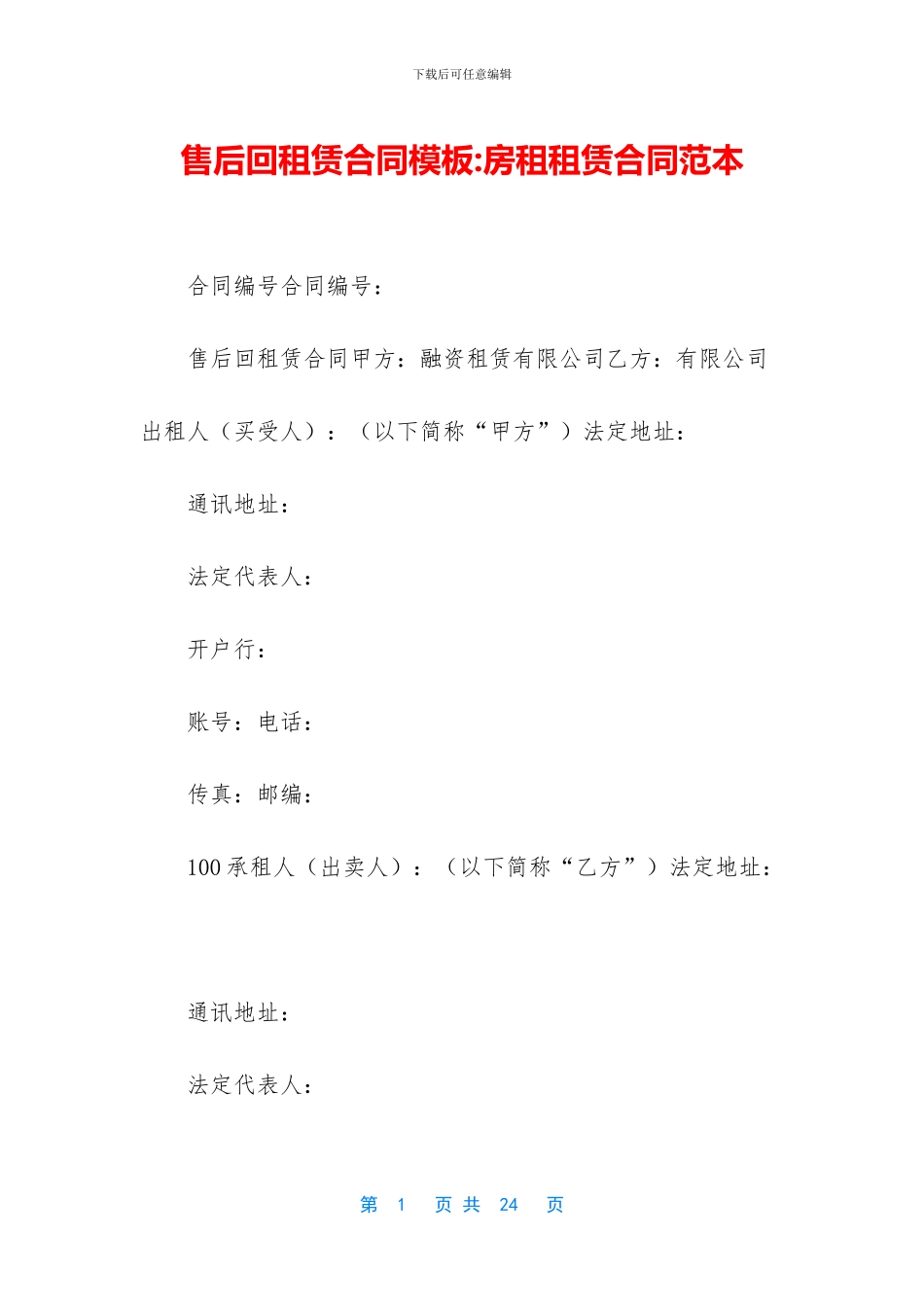 下载后可任意编辑

售后回租赁合同模板:房租租赁合同范本

合同编号合同编号：

售后回租赁合同甲方：融资租赁有限公司乙方：有限公司出租人（买受人）：（以下简称“甲方”）法定地址：

通讯地址：

法定代表人：

开户行：

账号：电话：

传真：邮编：

100 承租人（出卖人）：（以下简称“乙方”）法定地址：

通讯地址：

法定代表人：

第 1 页 共 24 页